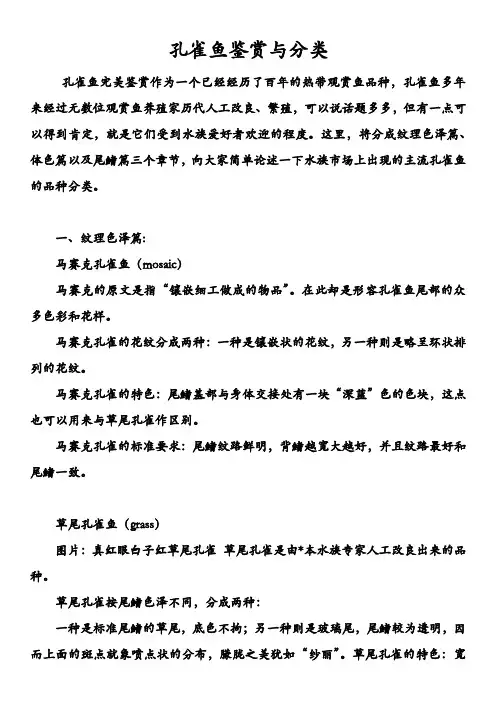 孔雀鱼鉴赏与分类

孔雀鱼完美鉴赏作为一个已经经历了百年的热带观赏鱼品种，孔雀鱼多年来经过无数位观赏鱼养殖家历代人工改良、繁殖，可以说话题多多，但有一点可以得到肯定，就是它们受到水族爱好者欢迎的程度。这里，将分成纹理色泽篇、体色篇以及尾鳍篇三个章节，向大家简单论述一下水族市场上出现的主流孔雀鱼的品种分类。

一、纹理色泽篇：

马赛克孔雀鱼（mosaic）

马赛克的原文是指“镶嵌细工做成的物品”。在此却是形容孔雀鱼尾部的众多色彩和花样。

马赛克孔雀的花纹分成两种：一种是镶嵌状的花纹，另一种则是略呈环状排列的花纹。

马赛克孔雀的特色：尾鳍基部与身体交接处有一块“深蓝”色的色块，这点也可以用来与草尾孔雀作区别。

马赛克孔雀的标准要求：尾鳍纹路鲜明，背鳍越宽大越好，并且纹路最好和尾鳍一致。

草尾孔雀鱼（grass）

图片：真红眼白子红草尾孔雀 草尾孔雀是由*本水族专家人工改良出来的品种。

草尾孔雀按尾鳍色泽不同，分成两种：

一种是标准尾鳍的草尾，底色不拘；另一种则是玻璃尾，尾鳍较为透明，因而上面的斑点就象喷点状的分布，朦胧之美犹如“纱丽”。草尾孔雀的特色：宽